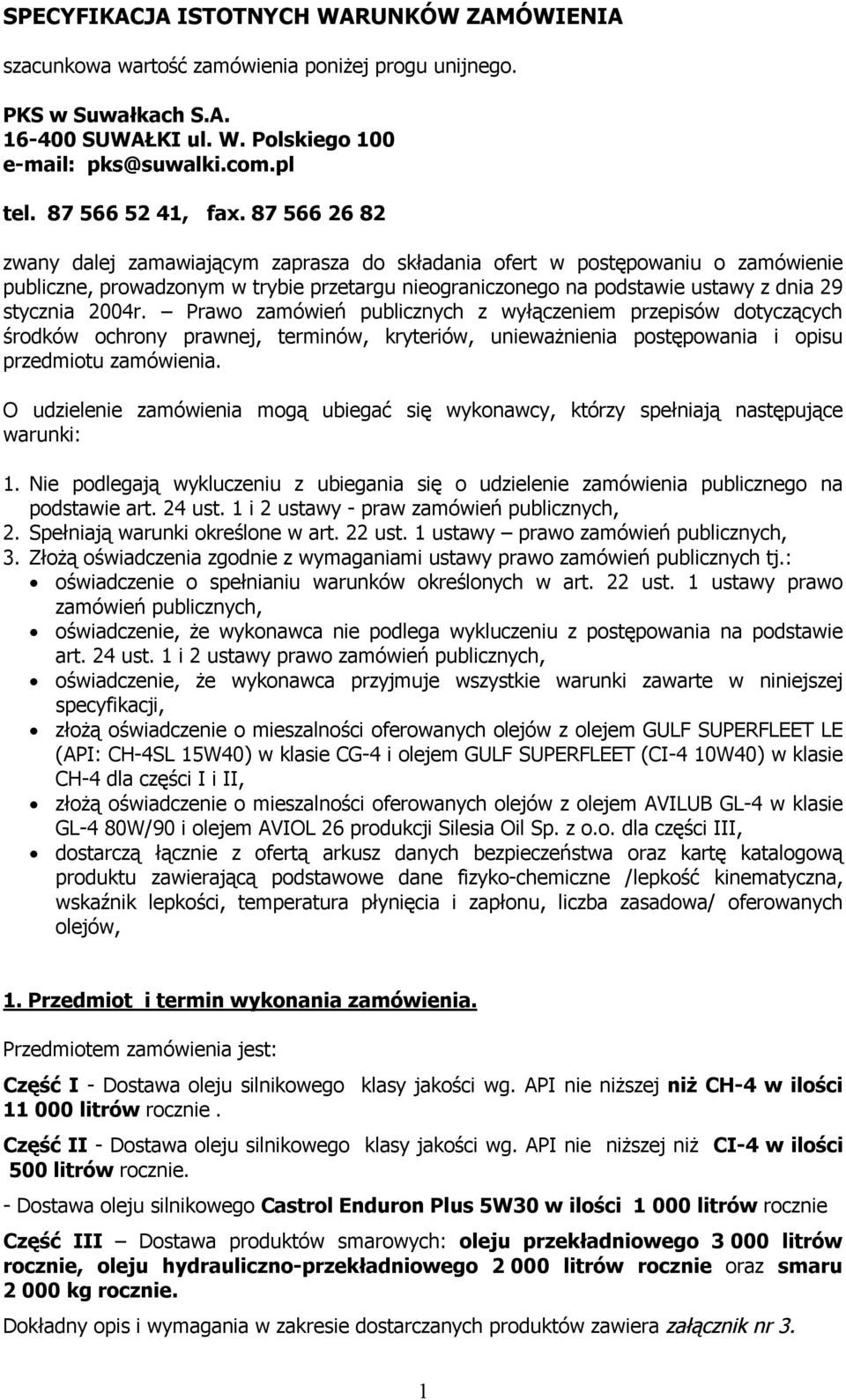 SPECYFIKACJA ISTOTNYCH WARUNKÓW ZAMÓWIENIA

szacunkowa wartość zamówienia poniżej progu unijnego.

PKS w Suwałkach S.A.
16-400 SUWAŁKI ul. W. Polskiego 100
e-mail: pks@suwalki.com.pl

tel. 87 566 52 41, fax. 87 566 26 82

zwany dalej zamawiającym zaprasza do składania ofert w postępowaniu o zamówienie publiczne, prowadzonym w trybie przetargu nieograniczonego na podstawie ustawy z dnia 29 stycznia 2004r. – Prawo zamówień publicznych z wyłączeniem przepisów dotyczących środków ochrony prawnej, terminów, kryteriów, unieważnienia postępowania i opisu przedmiotu zamówienia.

O udzielenie zamówienia mogą ubiegać się wykonawcy, którzy spełniają następujące warunki:

1. Nie podlegają wykluczeniu z ubiegania się o udzielenie zamówienia publicznego na podstawie art. 24 ust. 1 i 2 ustawy - praw zamówień publicznych,
2. Spełniają warunki określone w art. 22 ust. 1 ustawy – prawo zamówień publicznych,
3. Złożą oświadczenia zgodnie z wymaganiami ustawy prawo zamówień publicznych tj.:
• oświadczenie o spełnianiu warunków określonych w art. 22 ust. 1 ustawy prawo zamówień publicznych,
• oświadczenie, że wykonawca nie podlega wykluczeniu z postępowania na podstawie art. 24 ust. 1 i 2 ustawy prawo zamówień publicznych,
• oświadczenie, że wykonawca przyjmuje wszystkie warunki zawarte w niniejszej specyfikacji,
• złożą oświadczenie o mieszalności oferowanych olejów z olejem GULF SUPERFLEET LE (API: CH-4SL 15W40) w klasie CG-4 i olejem GULF SUPERFLEET (CI-4 10W40) w klasie CH-4 dla części I i II,
• złożą oświadczenie o mieszalności oferowanych olejów z olejem AVILUB GL-4 w klasie GL-4 80W/90 i olejem AVIOL 26 produkcji Silesia Oil Sp. z o.o. dla części III,
• dostarczą łącznie z ofertą arkusz danych bezpieczeństwa oraz kartę katalogową produktu zawierającą podstawowe dane fizyko-chemiczne /lepkość kinematyczna, wskaźnik lepkości, temperatura płynięcia i zapłonu, liczba zasadowa/ oferowanych olejów,

1. Przedmiot i termin wykonania zamówienia.

Przedmiotem zamówienia jest:

Część I - Dostawa oleju silnikowego klasy jakości wg. API nie niższej niż CH-4 w ilości 11 000 litrów rocznie .

Część II - Dostawa oleju silnikowego klasy jakości wg. API nie niższej niż CI-4 w ilości 500 litrów rocznie.

- Dostawa oleju silnikowego Castrol Enduron Plus 5W30 w ilości 1 000 litrów rocznie

Część III – Dostawa produktów smarowych: oleju przekładniowego 3 000 litrów rocznie, oleju hydrauliczno-przekładniowego 2 000 litrów rocznie oraz smaru 2 000 kg rocznie.

Dokładny opis i wymagania w zakresie dostarczanych produktów zawiera załącznik nr 3.

1